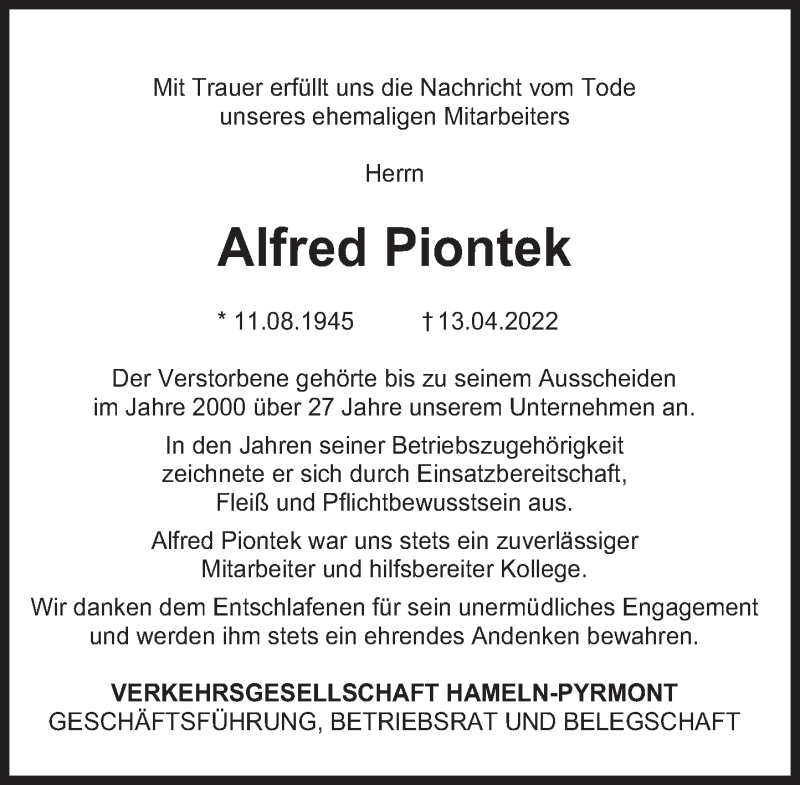 Mit Trauer erfüllt uns die Nachricht vom Tode unseres ehemaligen Mitarbeiters

Herrn

Alfred Piontek

* 11.08.1945 † 13.04.2022

Der Verstorbene gehörte bis zu seinem Ausscheiden im Jahre 2000 über 27 Jahre unserem Unternehmen an.

In den Jahren seiner Betriebszugehörigkeit zeichnete er sich durch Einsatzbereitschaft, Fleiß und Pflichtbewusstsein aus.

Alfred Piontek war uns stets ein zuverlässiger Mitarbeiter und hilfsbereiter Kollege.

Wir danken dem Entschlafenen für sein unermüdliches Engagement und werden ihm stets ein ehrendes Andenken bewahren.

VERKEHRSGESELLSCHAFT HAMELN-PYRMONT
GESCHÄFTSFÜHRUNG, BETRIEBSRAT UND BELEGSCHAFT